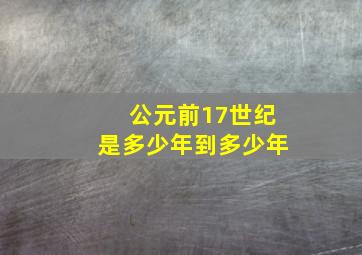 公元前17世纪
是多少年到多少年